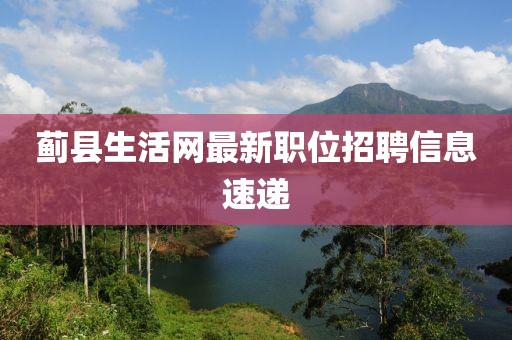 蓟县生活网最新职位招聘信息速递